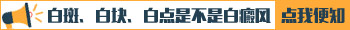 白斑、白块、白点是不是白癜风 点我便知